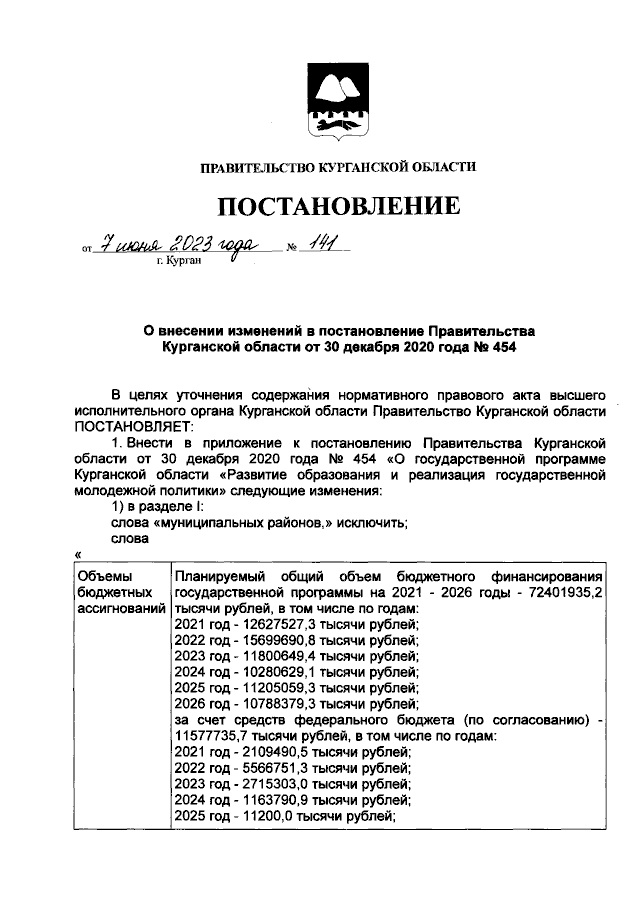 ПРАВИТЕЛЬСТВО КУРГАНСКОЙ ОБЛАСТИ

ПОСТАНОВЛЕНИЕ

от 7 июня 2023 года № 141
г. Курган

О внесении изменений в постановление Правительства Курганской области от 30 декабря 2020 года № 454

В целях уточнения содержания нормативного правового акта высшего исполнительного органа Курганской области Правительство Курганской области ПОСТАНОВЛЯЕТ:

1. Внести в приложение к постановлению Правительства Курганской области от 30 декабря 2020 года № 454 «О государственной программе Курганской области «Развитие образования и реализация государственной молодежной политики» следующие изменения:

1) в разделе I:

слова «муниципальных районов,» исключить;

слова

«

| Объемы бюджетных ассигнований | Планируемый общий объем бюджетного финансирования государственной программы на 2021 - 2026 годы - 72401935,2 тысячи рублей, в том числе по годам: 2021 год - 12627527,3 тысячи рублей; 2022 год - 15699690,8 тысячи рублей; 2023 год - 11800649,4 тысячи рублей; 2024 год - 10280629,1 тысячи рублей; 2025 год - 11205059,3 тысячи рублей; 2026 год - 10788379,3 тысячи рублей; за счет средств федерального бюджета (по согласованию) - 11577735,7 тысячи рублей, в том числе по годам: 2021 год - 2109490,5 тысячи рублей; 2022 год - 5566751,3 тысячи рублей; 2023 год - 2715303,0 тысячи рублей; 2024 год - 1163790,9 тысячи рублей; 2025 год - 11200,0 тысячи рублей; |
|---|---|